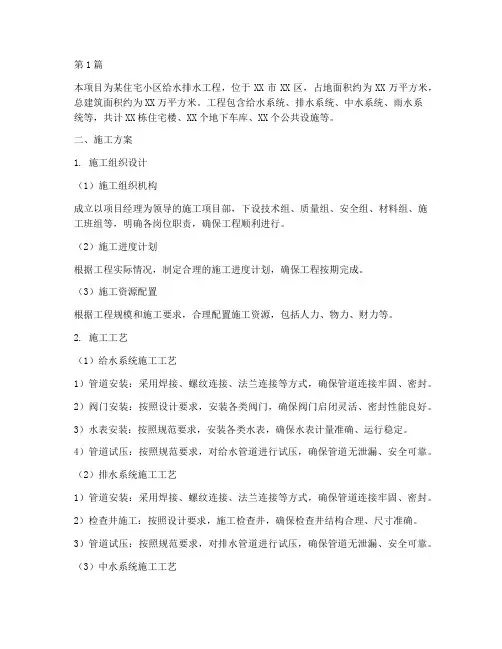 第1篇

本项目为某住宅小区给水排水工程，位于XX市XX区，占地面积约为XX万平方米，总建筑面积约为XX万平方米。工程包含给水系统、排水系统、中水系统、雨水系统等，共计XX栋住宅楼、XX个地下车库、XX个公共设施等。

二、施工方案

1. 施工组织设计

（1）施工组织机构

成立以项目经理为领导的施工项目部，下设技术组、质量组、安全组、材料组、施工班组等，明确各岗位职责，确保工程顺利进行。

（2）施工进度计划

根据工程实际情况，制定合理的施工进度计划，确保工程按期完成。

（3）施工资源配置

根据工程规模和施工要求，合理配置施工资源，包括人力、物力、财力等。

2. 施工工艺

（1）给水系统施工工艺

1）管道安装：采用焊接、螺纹连接、法兰连接等方式，确保管道连接牢固、密封。

2）阀门安装：按照设计要求，安装各类阀门，确保阀门启闭灵活、密封性能良好。

3）水表安装：按照规范要求，安装各类水表，确保水表计量准确、运行稳定。

4）管道试压：按照规范要求，对给水管道进行试压，确保管道无泄漏、安全可靠。

（2）排水系统施工工艺

1）管道安装：采用焊接、螺纹连接、法兰连接等方式，确保管道连接牢固、密封。

2）检查井施工：按照设计要求，施工检查井，确保检查井结构合理、尺寸准确。

3）管道试压：按照规范要求，对排水管道进行试压，确保管道无泄漏、安全可靠。

（3）中水系统施工工艺